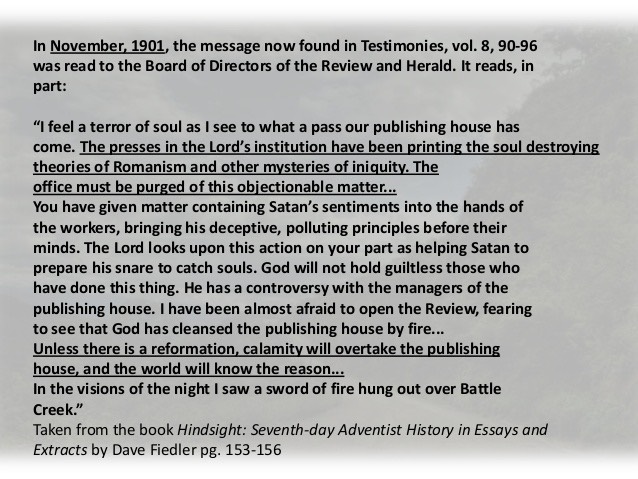 In November, 1901, the message now found in Testimonies, vol. 8, 90-96 was read to the Board of Directors of the Review and Herald. It reads, in part:

“I feel a terror of soul as I see to what a pass our publishing house has come. The presses in the Lord’s institution have been printing the soul destroying theories of Romanism and other mysteries of iniquity. The office must be purged of this objectionable matter...
You have given matter containing Satan’s sentiments into the hands of the workers, bringing his deceptive, polluting principles before their minds. The Lord looks upon this action on your part as helping Satan to prepare his snare to catch souls. God will not hold guiltless those who have done this thing. He has a controversy with the managers of the publishing house. I have been almost afraid to open the Review, fearing to see that God has cleansed the publishing house by fire...
Unless there is a reformation, calamity will overtake the publishing house, and the world will know the reason...
In the visions of the night I saw a sword of fire hung out over Battle Creek.”
Taken from the book Hindsight: Seventh-day Adventist History in Essays and Extracts by Dave Fiedler pg. 153-156